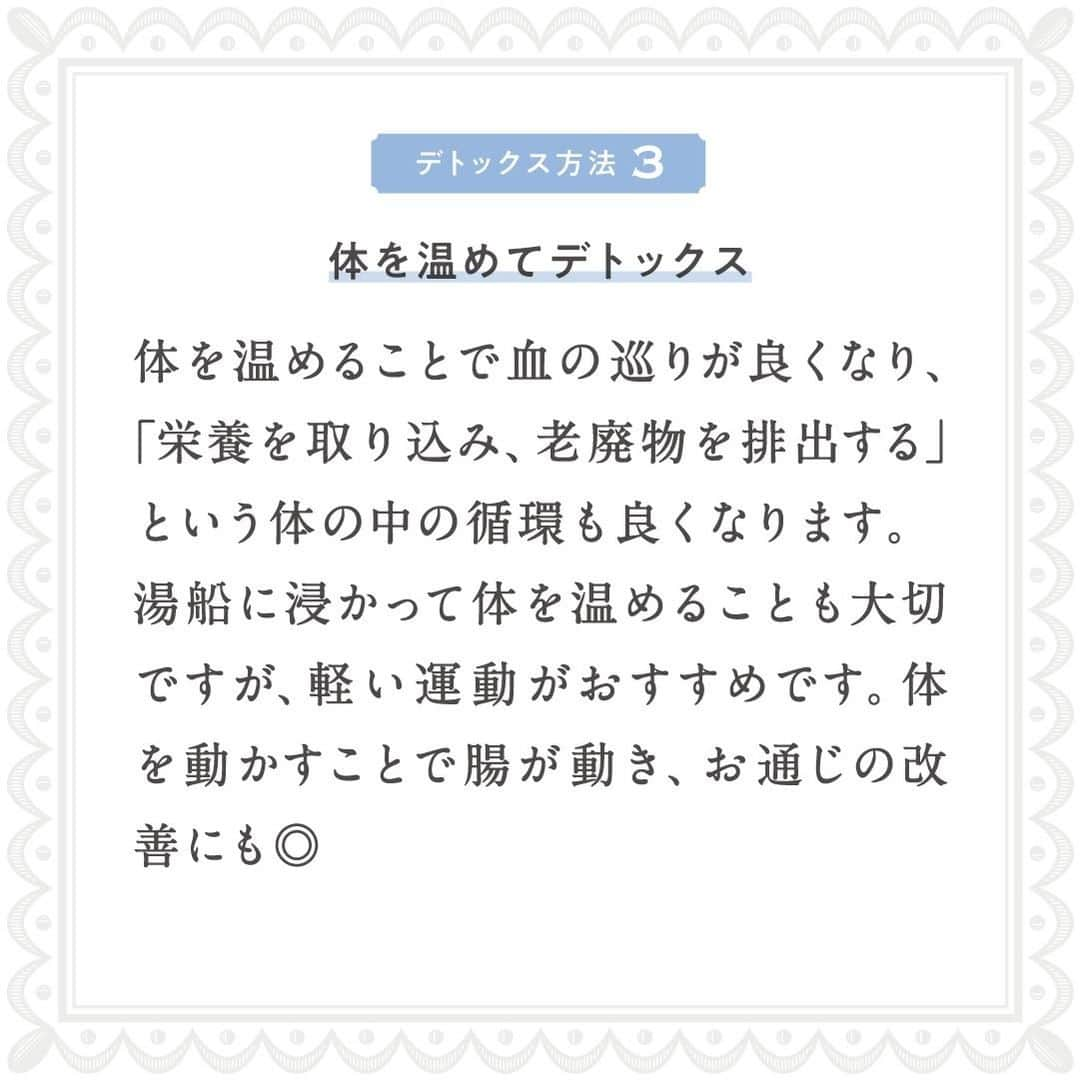 デトックス方法 3

体を温めてデトックス

体を温めることで血の巡りが良くなり、「栄養を取り込み、老廃物を排出する」という体の中の循環も良くなります。湯船に浸かって体を温めることも大切ですが、軽い運動がおすすめです。体を動かすことで腸が動き、お通じの改善にも◎